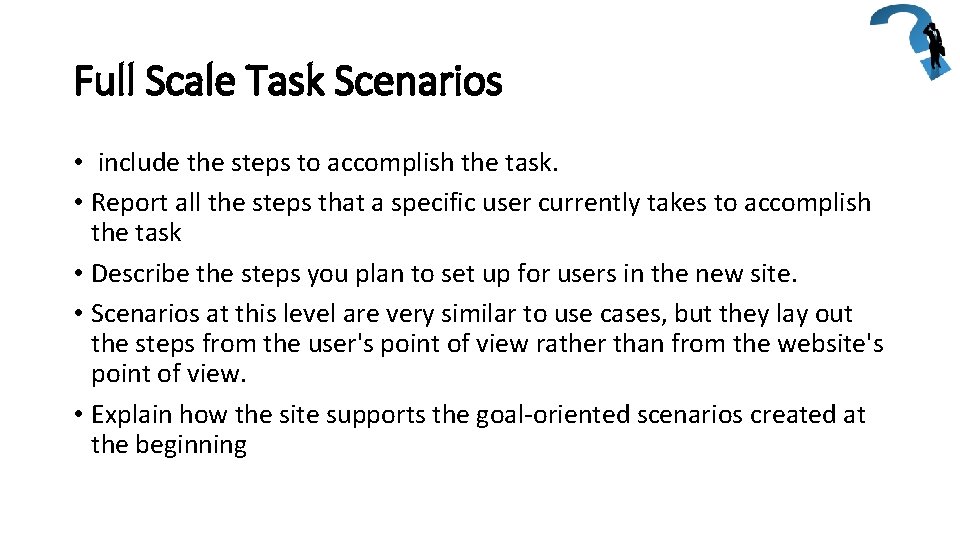 Full Scale Task Scenarios

• include the steps to accomplish the task.

• Report all the steps that a specific user currently takes to accomplish the task

• Describe the steps you plan to set up for users in the new site.

• Scenarios at this level are very similar to use cases, but they lay out the steps from the user's point of view rather than from the website's point of view.

• Explain how the site supports the goal-oriented scenarios created at the beginning